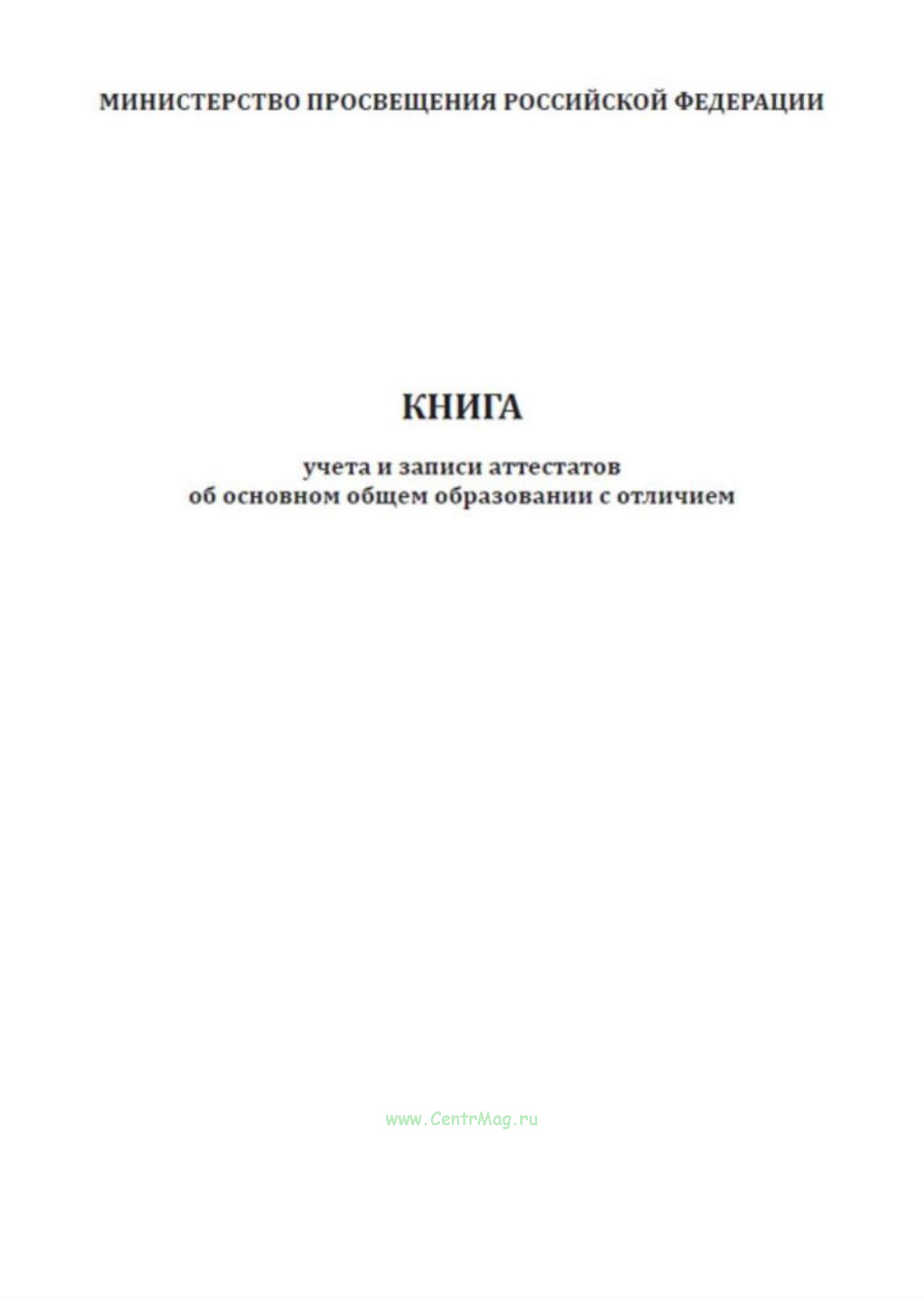 МИНИСТЕРСТВО ПРОСВЕЩЕНИЯ РОССИЙСКОЙ ФЕДЕРАЦИИ

КНИГА

учета и записи аттестатов
об основном общем образовании с отличием

www.CentrMag.ru